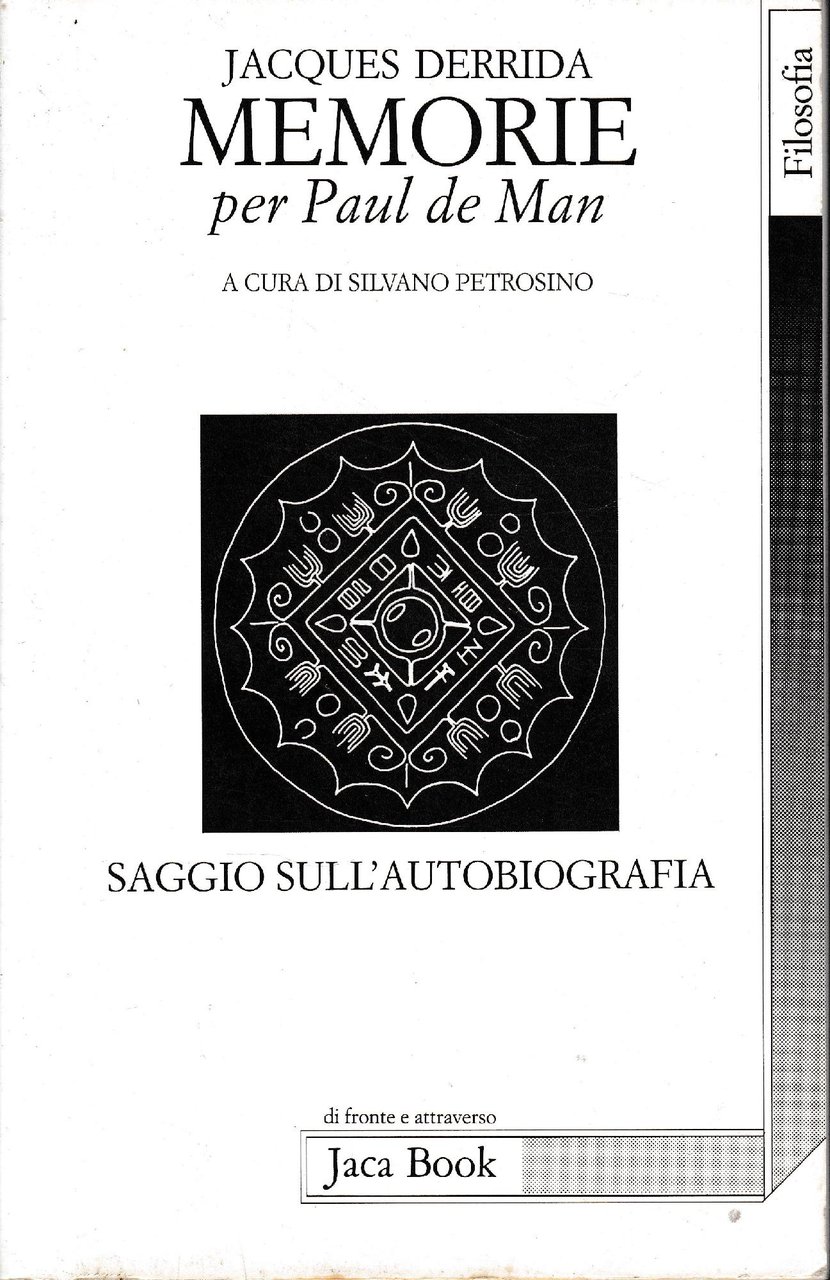 JACQUES DERRIDA
MEMORIE
per Paul de Man

A CURA DI SILVANO PETROSINO

SAGGIO SULL'AUTOBIOGRAFIA

di fronte e attraverso
Jaca Book

Filosofia